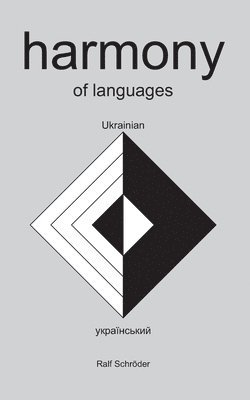 harmony

of languages

Ukrainian

український

Ralf Schröder